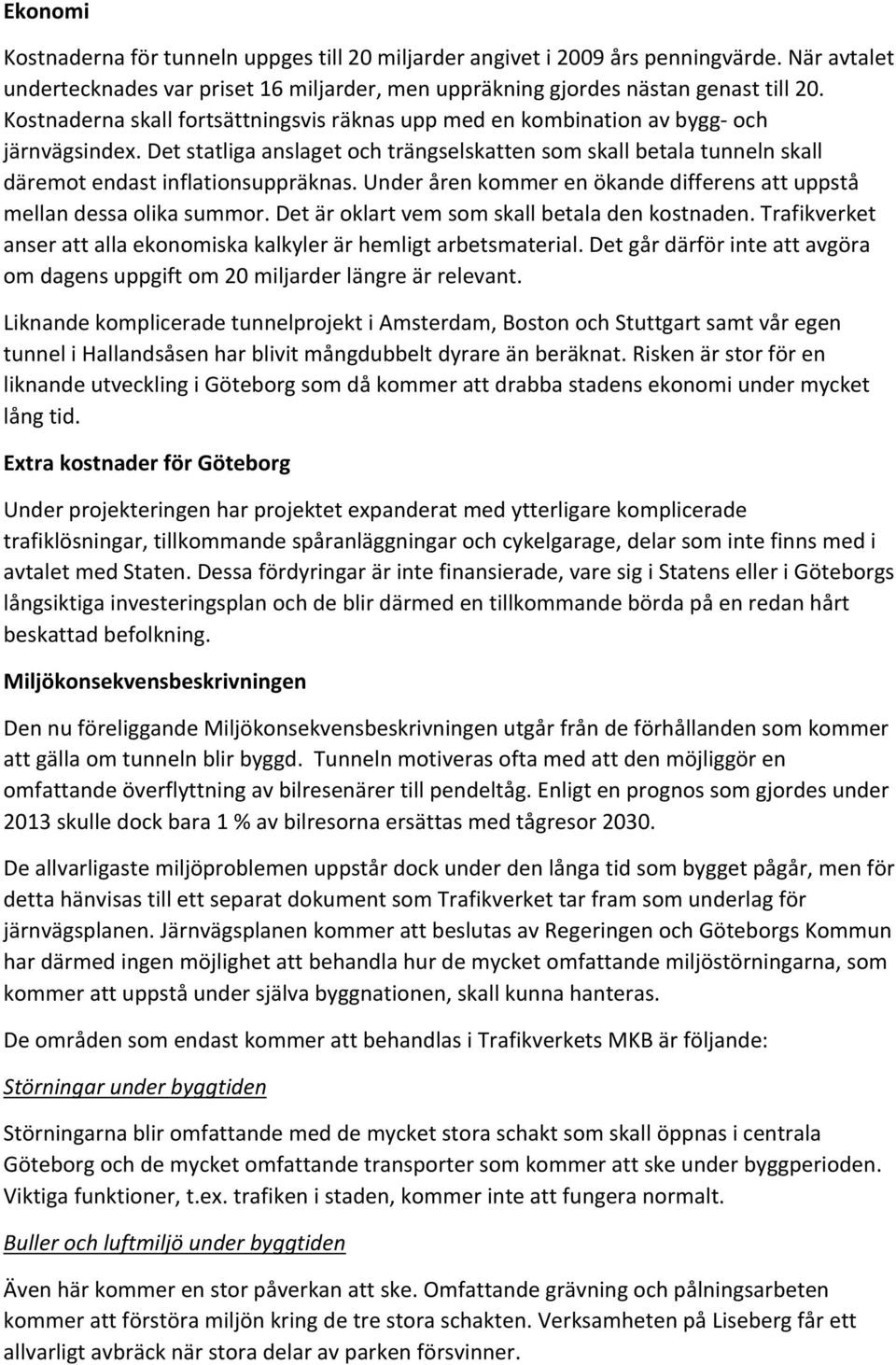 Ekonomi

Kostnaderna för tunneln uppges till 20 miljarder angivet i 2009 års penningvärde. När avtalet undertecknades var priset 16 miljarder, men uppräkning gjordes nästan genast till 20. Kostnaderna skall fortsättningsvis räknas upp med en kombination av bygg- och järnvägsindex. Det statliga anslaget och trängselskatten som skall betala tunneln skall däremot endast inflationsuppräknas. Under åren kommer en ökande differens att uppstå mellan dessa olika summor. Det är oklart vem som skall betala den kostnaden. Trafikverket anser att alla ekonomiska kalkyler är hemligt arbetsmaterial. Det går därför inte att avgöra om dagens uppgift om 20 miljarder längre är relevant.

Liknande komplicerade tunnelprojekt i Amsterdam, Boston och Stuttgart samt vår egen tunnel i Hallandsåsen har blivit mångdubbelt dyrare än beräknat. Risken är stor för en liknande utveckling i Göteborg som då kommer att drabba stadens ekonomi under mycket lång tid.

Extra kostnader för Göteborg

Under projekteringen har projektet expanderat med ytterligare komplicerade trafiklösningar, tillkommande spåranläggningar och cykelgarage, delar som inte finns med i avtalet med Staten. Dessa fördyringar är inte finansierade, vare sig i Statens eller i Göteborgs långsiktiga investeringsplan och de blir därmed en tillkommande börda på en redan hårt beskattad befolkning.

Miljökonsekvensbeskrivningen

Den nu föreliggande Miljökonsekvensbeskrivningen utgår från de förhållanden som kommer att gälla om tunneln blir byggd. Tunneln motiveras ofta med att den möjliggör en omfattande överflyttning av bilresenärer till pendeltåg. Enligt en prognos som gjordes under 2013 skulle dock bara 1 % av bilresorna ersättas med tågresor 2030.

De allvarligaste miljöproblemen uppstår dock under den långa tid som bygget pågår, men för detta hänvisas till ett separat dokument som Trafikverket tar fram som underlag för järnvägsplanen. Järnvägsplanen kommer att beslutas av Regeringen och Göteborgs Kommun har därmed ingen möjlighet att behandla hur de mycket omfattande miljöstörningarna, som kommer att uppstå under själva byggnationen, skall kunna hanteras.

De områden som endast kommer att behandlas i Trafikverkets MKB är följande:

Störningar under byggtiden

Störningarna blir omfattande med de mycket stora schakt som skall öppnas i centrala Göteborg och de mycket omfattande transporter som kommer att ske under byggperioden. Viktiga funktioner, t.ex. trafiken i staden, kommer inte att fungera normalt.

Buller och luftmiljö under byggtiden

Även här kommer en stor påverkan att ske. Omfattande grävning och pålningsarbeten kommer att förstöra miljön kring de tre stora schakten. Verksamheten på Liseberg får ett allvarligt avbräck när stora delar av parken försvinner.